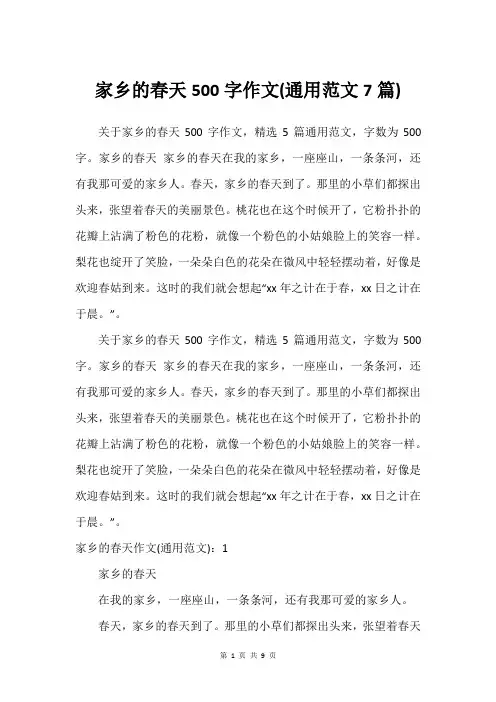 家乡的春天 500 字作文(通用范文 7 篇)

关于家乡的春天 500 字作文，精选 5 篇通用范文，字数为 500 字。家乡的春天 家乡的春天在我的家乡，一座座山，一条条河，还有我那可爱的家乡人。春天，家乡的春天到了。那里的小草们都探出头来，张望着春天的美丽景色。桃花也在这个时候开了，它粉扑扑的花瓣上沾满了粉色的花粉，就像一个粉色的小姑娘脸上的笑容一样。梨花也绽开了笑脸，一朵朵白色的花朵在微风中轻轻摆动着，好像是欢迎春姑到来。这时的我们就会想起“xx 年之计在于春，xx 日之计在于晨。”。

关于家乡的春天 500 字作文，精选 5 篇通用范文，字数为 500 字。家乡的春天 家乡的春天在我的家乡，一座座山，一条条河，还有我那可爱的家乡人。春天，家乡的春天到了。那里的小草们都探出头来，张望着春天的美丽景色。桃花也在这个时候开了，它粉扑扑的花瓣上沾满了粉色的花粉，就像一个粉色的小姑娘脸上的笑容一样。梨花也绽开了笑脸，一朵朵白色的花朵在微风中轻轻摆动着，好像是欢迎春姑到来。这时的我们就会想起“xx 年之计在于春，xx 日之计在于晨。”。

家乡的春天作文(通用范文)：1

家乡的春天

在我的家乡，一座座山，一条条河，还有我那可爱的家乡人。

春天，家乡的春天到了。那里的小草们都探出头来，张望着春天

第 1 页 共 9 页